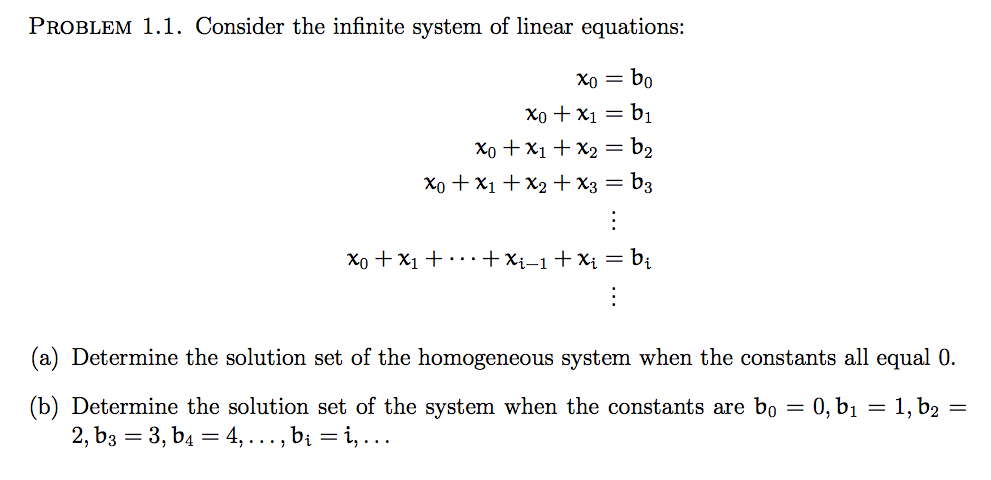 PROBLEM 1.1. Consider the infinite system of linear equations:

$x_0 = b_0$
$x_0 + x_1 = b_1$
$x_0 + x_1 + x_2 = b_2$
$x_0 + x_1 + x_2 + x_3 = b_3$
$\vdots$
$x_0 + x_1 + \cdots + x_{i-1} + x_i = b_i$
$\vdots$

(a) Determine the solution set of the homogeneous system when the constants all equal 0.

(b) Determine the solution set of the system when the constants are $b_0 = 0, b_1 = 1, b_2 = 2, b_3 = 3, b_4 = 4, \ldots, b_i = i, \ldots$